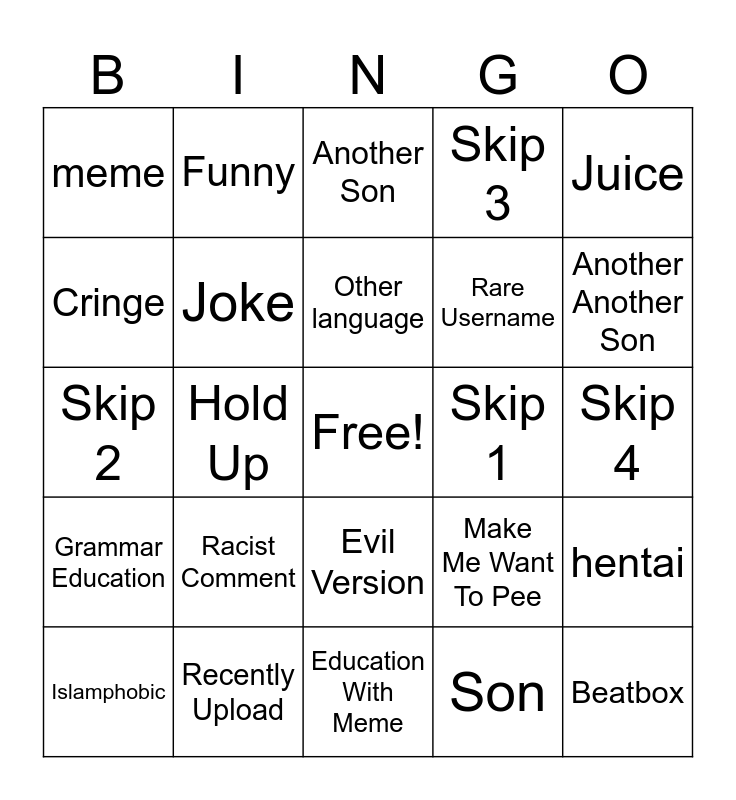 | B | I | N | G | O |
|---|---|---|---|---|
| meme | Funny | Another Son | Skip 3 | Juice |
| Cringe | Joke | Other language | Rare Username | Another Another Son |
| Skip 2 | Hold Up | Free! | Skip 1 | Skip 4 |
| Grammar Education | Racist Comment | Evil Version | Make Me Want To Pee | hentai |
| Islamphobic | Recently Upload | Education With Meme | Son | Beatbox |